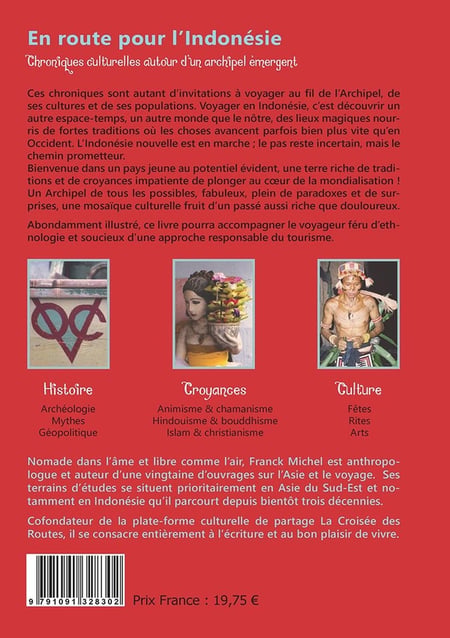 En route pour l'Indonésie

Chroniques culturelles autour d'un archipel émergent

Ces chroniques sont autant d'invitations à voyager au fil de l'Archipel, de ses cultures et de ses populations. Voyager en Indonésie, c'est découvrir un autre espace-temps, un autre monde que le nôtre, des lieux magiques nourris de fortes traditions où les choses avancent parfois bien plus vite qu'en Occident. L'Indonésie nouvelle est en marche ; le pas reste incertain, mais le chemin prometteur.
Bienvenue dans un pays jeune au potentiel évident, une terre riche de traditions et de croyances impatiente de plonger au cœur de la mondialisation ! Un Archipel de tous les possibles, fabuleux, plein de paradoxes et de surprises, une mosaïque culturelle fruit d'un passé aussi riche que douloureux.

Abondamment illustré, ce livre pourra accompagner le voyageur féru d'ethnologie et soucieux d'une approche responsable du tourisme.

Histoire
Archéologie
Mythes
Géopolitique

Croyances
Animisme & chamanisme
Hindouisme & bouddhisme
Islam & christianisme

Culture
Fêtes
Rites
Arts

Nomade dans l'âme et libre comme l'air, Franck Michel est anthropologue et auteur d'une vingtaine d'ouvrages sur l'Asie et le voyage. Ses terrains d'études se situent prioritairement en Asie du Sud-Est et notamment en Indonésie qu'il parcourt depuis bientôt trois décennies.

Cofondateur de la plate-forme culturelle de partage La Croisée des Routes, il se consacre entièrement à l'écriture et au bon plaisir de vivre.

9 791091 328302

Prix France : 19,75 €